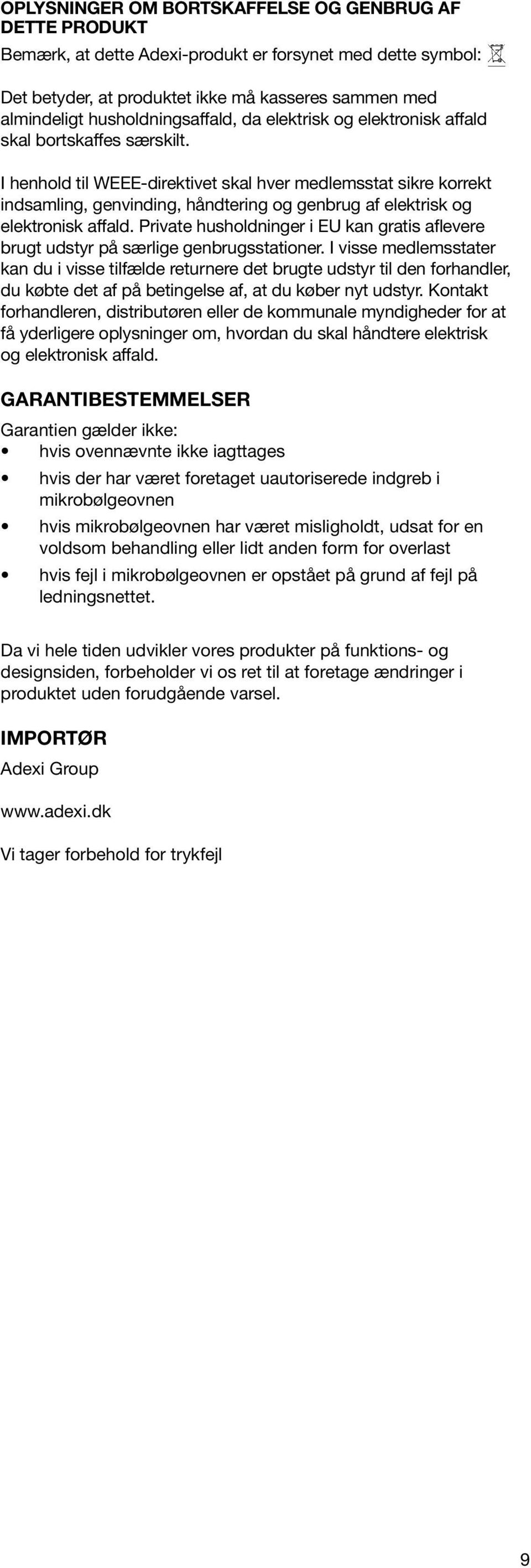 OPLYSNINGER OM BORTSKAFFELSE OG GENBRUG AF DETTE PRODUKT

Bemærk, at dette Adexi-produkt er forsynet med dette symbol:

Det betyder, at produktet ikke må kasseres sammen med almindeligt husholdningsaffald, da elektrisk og elektronisk affald skal bortskaffes særskilt.

I henhold til WEEE-direktivet skal hver medlemsstat sikre korrekt indsamling, genvinding, håndtering og genbrug af elektrisk og elektronisk affald. Private husholdninger i EU kan gratis aflevere brugt udstyr på særlige genbrugsstationer. I visse medlemsstater kan du i visse tilfælde returnere det brugte udstyr til den forhandler, du købte det af på betingelse af, at du køber nyt udstyr. Kontakt forhandleren, distributøren eller de kommunale myndigheder for at få yderligere oplysninger om, hvordan du skal håndtere elektrisk og elektronisk affald.

GARANTIBESTEMMELSER

Garantien gælder ikke:
• hvis ovennævnte ikke iagttages
• hvis der har været foretaget uautoriserede indgreb i mikrobølgeovnen
• hvis mikrobølgeovnen har været misligholdt, udsat for en voldsom behandling eller lidt anden form for overlast
• hvis fejl i mikrobølgeovnen er opstået på grund af fejl på ledningsnettet.

Da vi hele tiden udvikler vores produkter på funktions- og designsiden, forbeholder vi os ret til at foretage ændringer i produktet uden forudgående varsel.

IMPORTØR

Adexi Group

www.adexi.dk

Vi tager forbehold for trykfejl

9